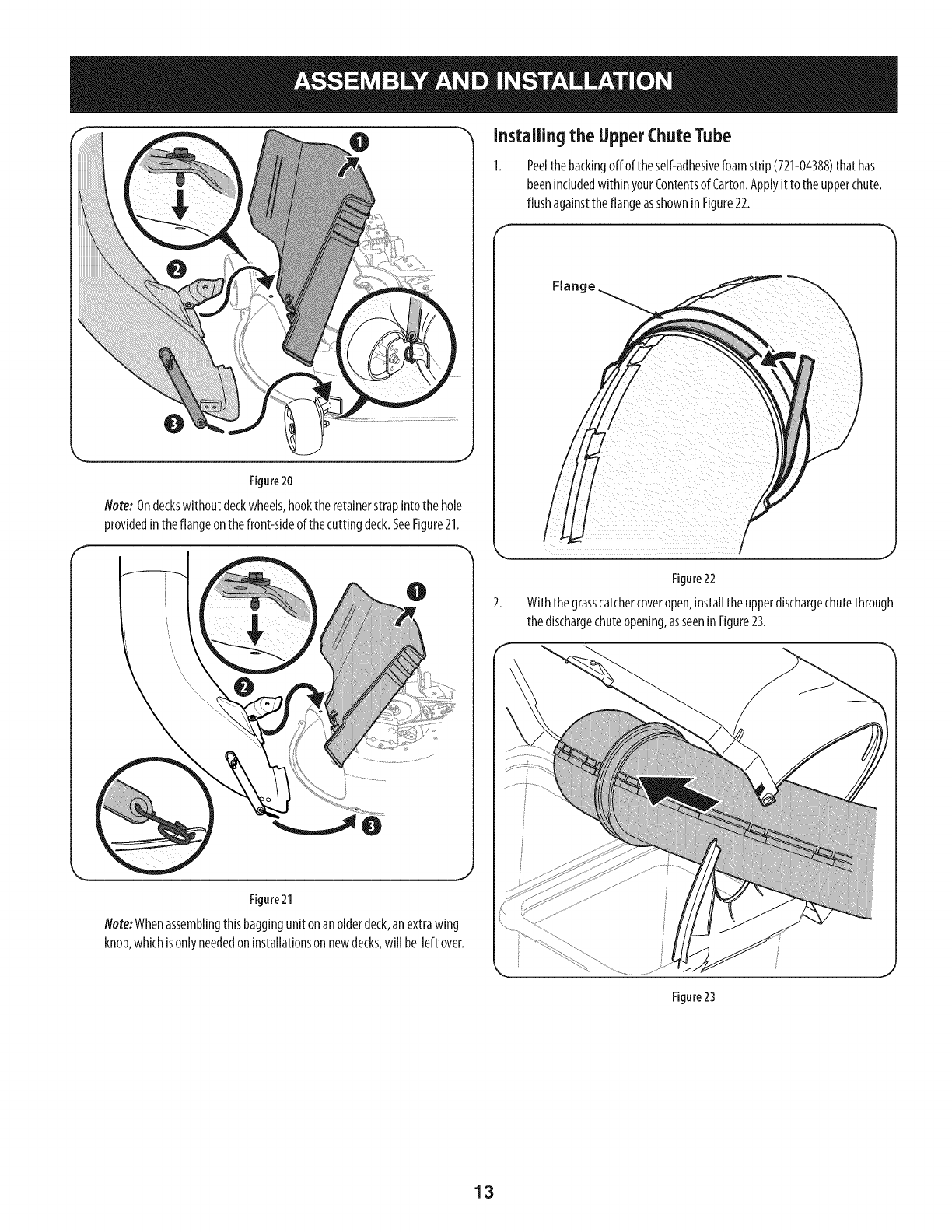 ASSEMBLY AND INSTALLATION

1

2

3

Figure 20

Note: On decks without deck wheels, hook the retainer strap into the hole provided in the flange on the front-side of the cutting deck. See Figure 21.

1

2

3

Figure 21

Note: When assembling this bagging unit on an older deck, an extra wing knob, which is only needed on installations on new decks, will be left over.

Installing the Upper Chute Tube

1. Peel the backing off of the self-adhesive foam strip (721-04388) that has been included within your Contents of Carton. Apply it to the upper chute, flush against the flange as shown in Figure 22.

Flange

Figure 22

2. With the grass catcher cover open, install the upper discharge chute through the discharge chute opening, as seen in Figure 23.

Figure 23

13